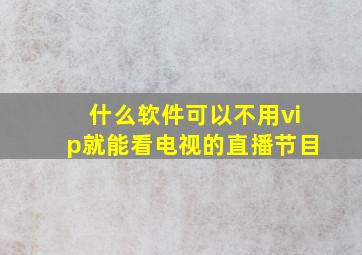 什么软件可以不用vip就能看电视的直播节目